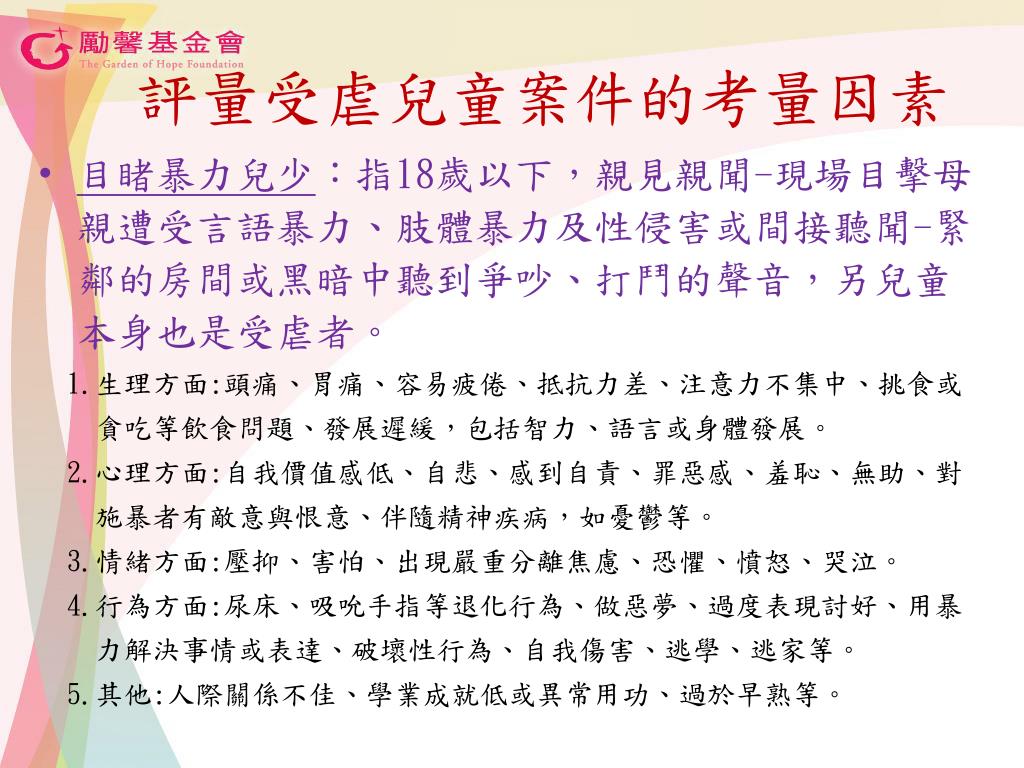 勵馨基金會
The Garden of Hope Foundation

評量受虐兒童案件的考量因素

• 目睹暴力兒少：指18歲以下，親見親聞-現場目擊母親遭受言語暴力、肢體暴力及性侵害或間接聽聞-緊鄰的房間或黑暗中聽到爭吵、打鬥的聲音，另兒童本身也是受虐者。

1. 生理方面:頭痛、胃痛、容易疲倦、抵抗力差、注意力不集中、挑食或貪吃等飲食問題、發展遲緩，包括智力、語言或身體發展。
2. 心理方面:自我價值感低、自悲、感到自責、罪惡感、羞恥、無助、對施暴者有敵意與恨意、伴隨精神疾病，如憂鬱等。
3. 情緒方面:壓抑、害怕、出現嚴重分離焦慮、恐懼、憤怒、哭泣。
4. 行為方面:尿床、吸吮手指等退化行為、做惡夢、過度表現討好、用暴力解決事情或表達、破壞性行為、自我傷害、逃學、逃家等。
5. 其他:人際關係不佳、學業成就低或異常用功、過於早熟等。